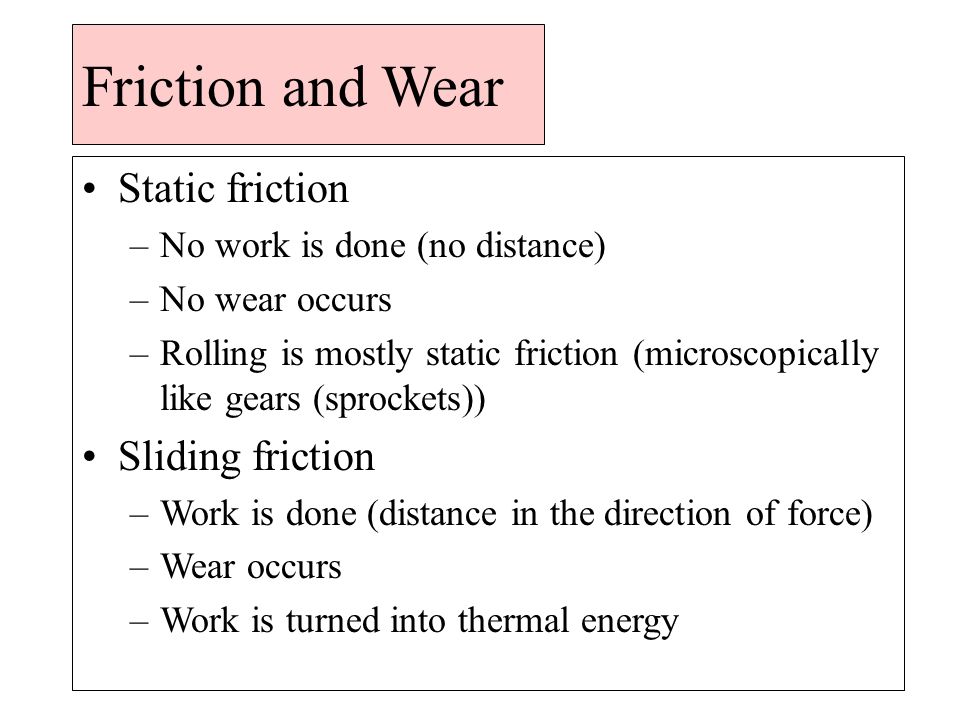 Friction and Wear

• Static friction
– No work is done (no distance)
– No wear occurs
– Rolling is mostly static friction (microscopically like gears (sprockets))
• Sliding friction
– Work is done (distance in the direction of force)
– Wear occurs
– Work is turned into thermal energy